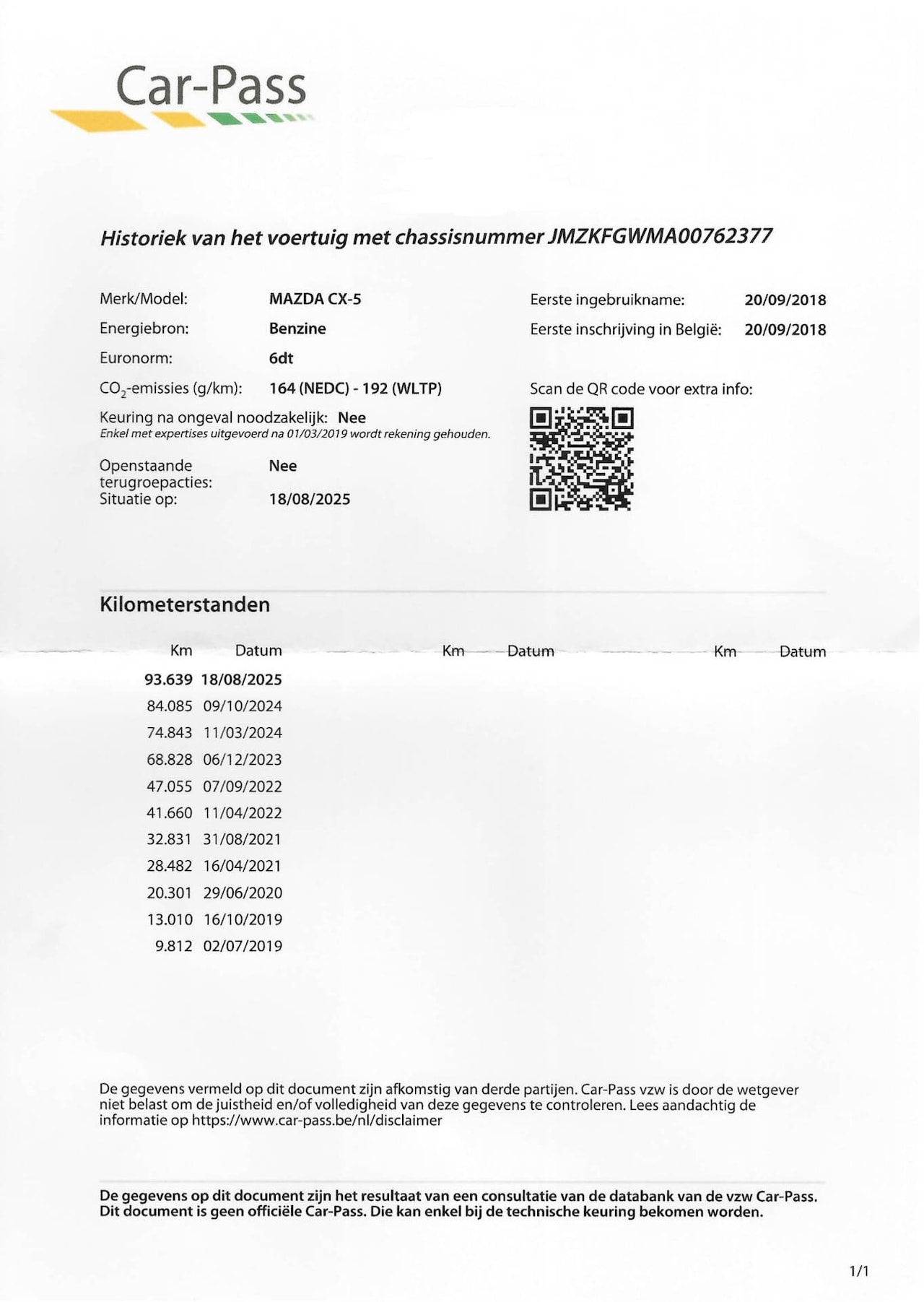 Car-Pass

Historiek van het voertuig met chassisnummer JMZKFGWMA00762377

Merk/Model: MAZDA CX-5
Energiebron: Benzine
Euronorm: 6dt
$CO_2$-emissies (g/km): 164 (NEDC) - 192 (WLTP)
Keuring na ongeval noodzakelijk: Nee
Enkel met expertises uitgevoerd na 01/03/2019 wordt rekening gehouden.
Openstaande terugroepacties: Nee
Situatie op: 18/08/2025

Eerste ingebruikname: 20/09/2018
Eerste inschrijving in België: 20/09/2018

Scan de QR code voor extra info:

Kilometerstanden

| Km | Datum | Km | Datum | Km | Datum |
|---|---|---|---|---|---|
| 93.639 | 18/08/2025 | | | | |
| 84.085 | 09/10/2024 | | | | |
| 74.843 | 11/03/2024 | | | | |
| 68.828 | 06/12/2023 | | | | |
| 47.055 | 07/09/2022 | | | | |
| 41.660 | 11/04/2022 | | | | |
| 32.831 | 31/08/2021 | | | | |
| 28.482 | 16/04/2021 | | | | |
| 20.301 | 29/06/2020 | | | | |
| 13.010 | 16/10/2019 | | | | |
| 9.812 | 02/07/2019 | | | | |

De gegevens vermeld op dit document zijn afkomstig van derde partijen. Car-Pass vzw is door de wetgever niet belast om de juistheid en/of volledigheid van deze gegevens te controleren. Lees aandachtig de informatie op https://www.car-pass.be/nl/disclaimer

De gegevens op dit document zijn het resultaat van een consultatie van de databank van de vzw Car-Pass. Dit document is geen officiële Car-Pass. Die kan enkel bij de technische keuring bekomen worden.

1/1